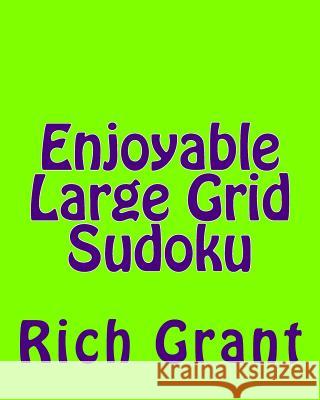 Enjoyable Large Grid Sudoku

Rich Grant

Kraina Książek